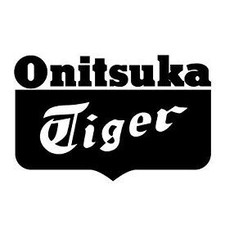 Onitsuka
Tiger